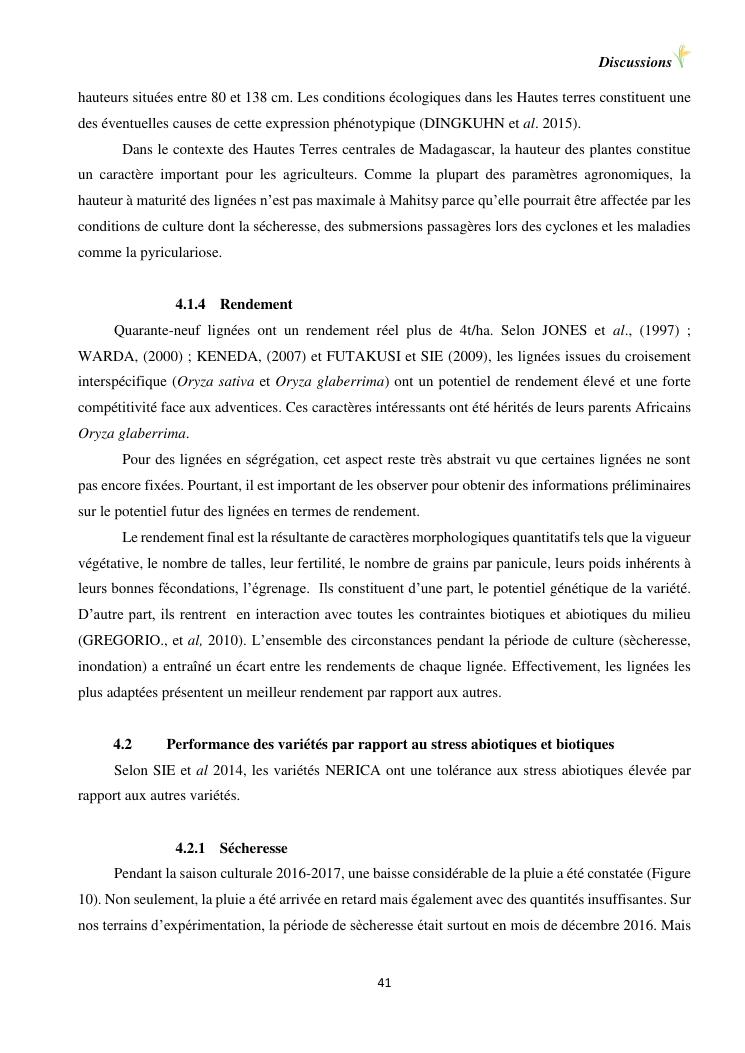 Discussions

hauteurs situées entre 80 et 138 cm. Les conditions écologiques dans les Hautes terres constituent une des éventuelles causes de cette expression phénotypique (DINGKUHN et al. 2015).

Dans le contexte des Hautes Terres centrales de Madagascar, la hauteur des plantes constitue un caractère important pour les agriculteurs. Comme la plupart des paramètres agronomiques, la hauteur à maturité des lignées n'est pas maximale à Mahitsy parce qu'elle pourrait être affectée par les conditions de culture dont la sécheresse, des submersions passagères lors des cyclones et les maladies comme la pyriculariose.

4.1.4 Rendement

Quarante-neuf lignées ont un rendement réel plus de 4t/ha. Selon JONES et al., (1997) ; WARDA, (2000) ; KENEDA, (2007) et FUTAKUSI et SIE (2009), les lignées issues du croisement interspécifique (Oryza sativa et Oryza glaberrima) ont un potentiel de rendement élevé et une forte compétitivité face aux adventices. Ces caractères intéressants ont été hérités de leurs parents Africains Oryza glaberrima.

Pour des lignées en ségrégation, cet aspect reste très abstrait vu que certaines lignées ne sont pas encore fixées. Pourtant, il est important de les observer pour obtenir des informations préliminaires sur le potentiel futur des lignées en termes de rendement.

Le rendement final est la résultante de caractères morphologiques quantitatifs tels que la vigueur végétative, le nombre de talles, leur fertilité, le nombre de grains par panicule, leurs poids inhérents à leurs bonnes fécondations, l'égrenage. Ils constituent d'une part, le potentiel génétique de la variété. D'autre part, ils rentrent en interaction avec toutes les contraintes biotiques et abiotiques du milieu (GREGORIO., et al, 2010). L'ensemble des circonstances pendant la période de culture (sècheresse, inondation) a entraîné un écart entre les rendements de chaque lignée. Effectivement, les lignées les plus adaptées présentent un meilleur rendement par rapport aux autres.

4.2 Performance des variétés par rapport au stress abiotiques et biotiques

Selon SIE et al 2014, les variétés NERICA ont une tolérance aux stress abiotiques élevée par rapport aux autres variétés.

4.2.1 Sécheresse

Pendant la saison culturale 2016-2017, une baisse considérable de la pluie a été constatée (Figure 10). Non seulement, la pluie a été arrivée en retard mais également avec des quantités insuffisantes. Sur nos terrains d'expérimentation, la période de sècheresse était surtout en mois de décembre 2016. Mais

41